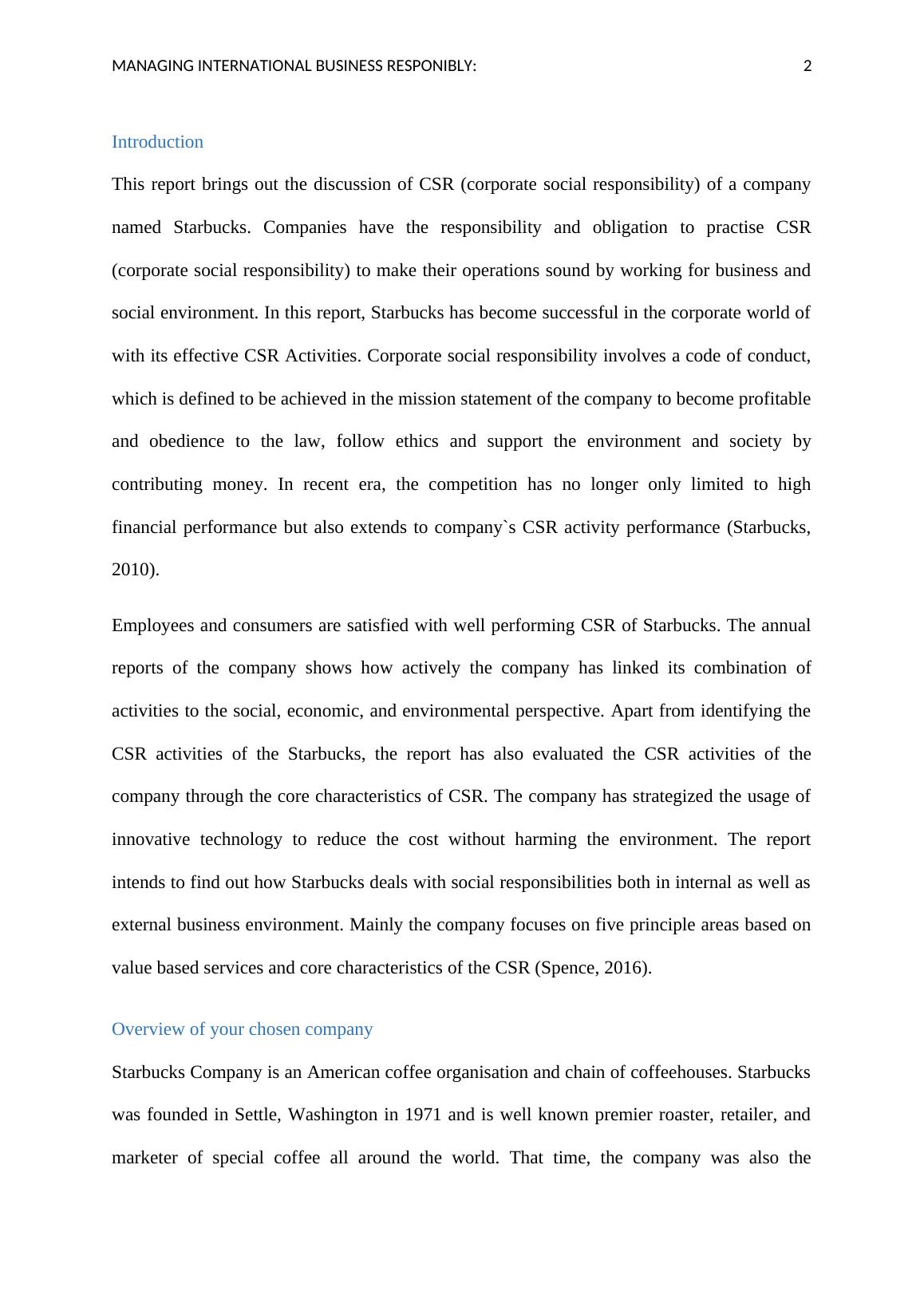 MANAGING INTERNATIONAL BUSINESS RESPONIBLY: 2

Introduction

This report brings out the discussion of CSR (corporate social responsibility) of a company named Starbucks. Companies have the responsibility and obligation to practise CSR (corporate social responsibility) to make their operations sound by working for business and social environment. In this report, Starbucks has become successful in the corporate world of with its effective CSR Activities. Corporate social responsibility involves a code of conduct, which is defined to be achieved in the mission statement of the company to become profitable and obedience to the law, follow ethics and support the environment and society by contributing money. In recent era, the competition has no longer only limited to high financial performance but also extends to company`s CSR activity performance (Starbucks, 2010).

Employees and consumers are satisfied with well performing CSR of Starbucks. The annual reports of the company shows how actively the company has linked its combination of activities to the social, economic, and environmental perspective. Apart from identifying the CSR activities of the Starbucks, the report has also evaluated the CSR activities of the company through the core characteristics of CSR. The company has strategized the usage of innovative technology to reduce the cost without harming the environment. The report intends to find out how Starbucks deals with social responsibilities both in internal as well as external business environment. Mainly the company focuses on five principle areas based on value based services and core characteristics of the CSR (Spence, 2016).

Overview of your chosen company

Starbucks Company is an American coffee organisation and chain of coffeehouses. Starbucks was founded in Settle, Washington in 1971 and is well known premier roaster, retailer, and marketer of special coffee all around the world. That time, the company was also the